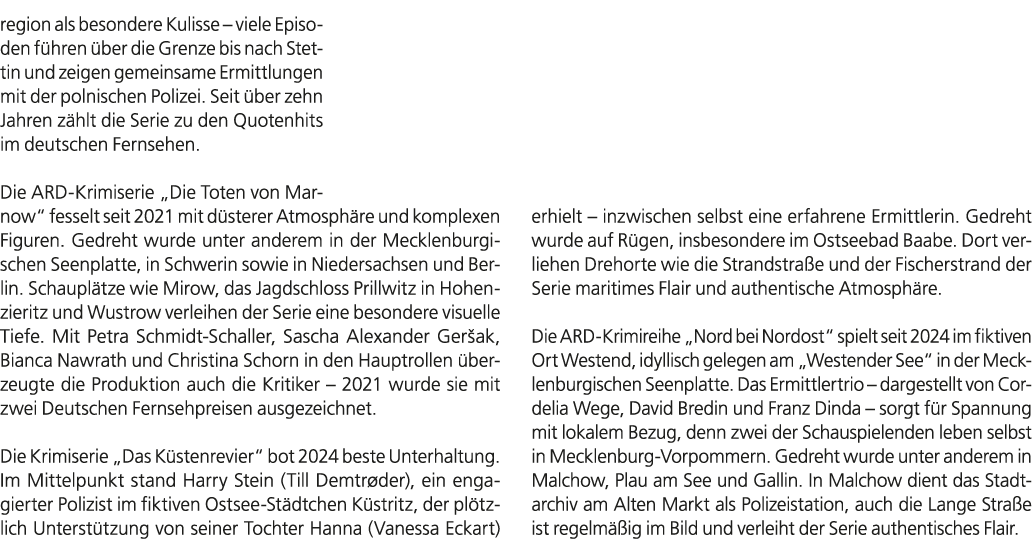 region als besondere Kulisse – viele Episoden führen über die Grenze bis nach Stettin und zeigen gemeinsame Ermittlungen mit der polnischen Polizei. Seit über zehn Jahren zählt die Serie zu den Quotenhits im deutschen Fernsehen.

Die ARD-Krimiserie „Die Toten von Marnow" fesselt seit 2021 mit düsterer Atmosphäre und komplexen Figuren. Gedreht wurde unter anderem in der Mecklenburgischen Seenplatte, in Schwerin sowie in Niedersachsen und Berlin. Schauplätze wie Mirow, das Jagdschloss Prillwitz in Hohenzieritz und Wustrow verleihen der Serie eine besondere visuelle Tiefe. Mit Petra Schmidt-Schaller, Sascha Alexander Geršak, Bianca Nawrath und Christina Schorn in den Hauptrollen überzeugte die Produktion auch die Kritiker – 2021 wurde sie mit zwei Deutschen Fernsehpreisen ausgezeichnet.

Die Krimiserie „Das Küstenrevier" bot 2024 beste Unterhaltung. Im Mittelpunkt stand Harry Stein (Till Demtrøder), ein engagierter Polizist im fiktiven Ostsee-Städtchen Küstritz, der plötzlich Unterstützung von seiner Tochter Hanna (Vanessa Eckart) erhielt – inzwischen selbst eine erfahrene Ermittlerin. Gedreht wurde auf Rügen, insbesondere im Ostseebad Baabe. Dort verliehen Drehorte wie die Strandstraße und der Fischerstrand der Serie maritimes Flair und authentische Atmosphäre.

Die ARD-Krimireihe „Nord bei Nordost" spielt seit 2024 im fiktiven Ort Westend, idyllisch gelegen am „Westender See" in der Mecklenburgischen Seenplatte. Das Ermittlertrio – dargestellt von Cordelia Wege, David Bredin und Franz Dinda – sorgt für Spannung mit lokalem Bezug, denn zwei der Schauspielenden leben selbst in Mecklenburg-Vorpommern. Gedreht wurde unter anderem in Malchow, Plau am See und Gallin. In Malchow dient das Stadtarchiv am Alten Markt als Polizeistation, auch die Lange Straße ist regelmäßig im Bild und verleiht der Serie authentisches Flair.